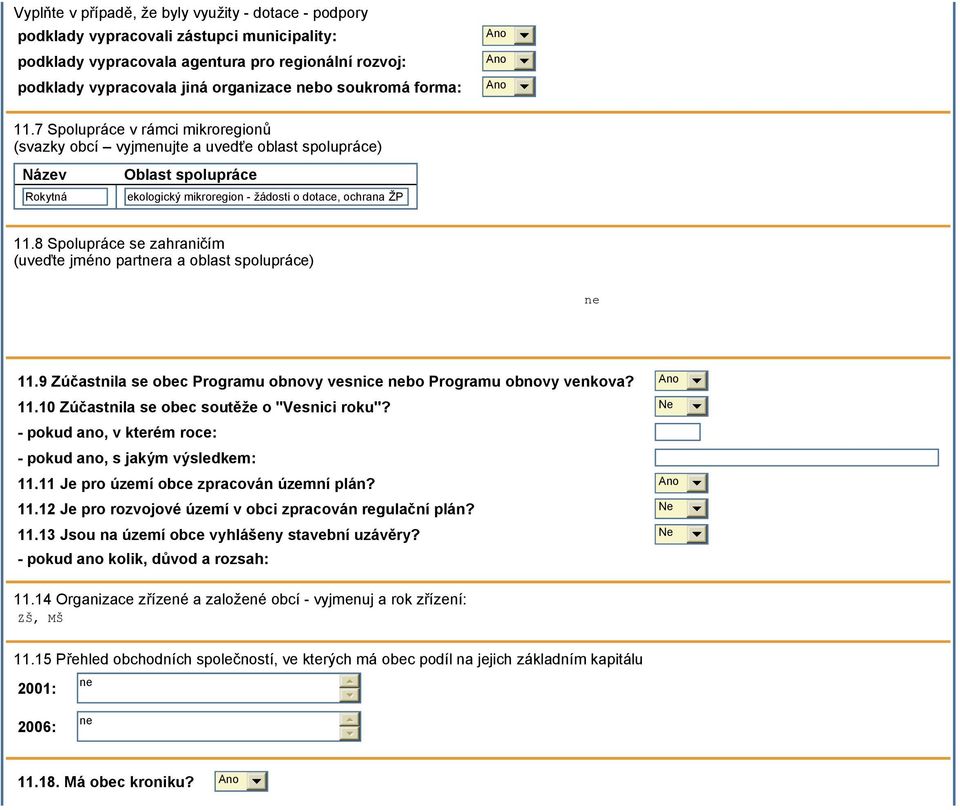 Vyplňte v případě, že byly využity - dotace - podpory

podklady vypracovali zástupci municipality: Ano

podklady vypracovala agentura pro regionální rozvoj: Ano

podklady vypracovala jiná organizace nebo soukromá forma: Ano

11.7 Spolupráce v rámci mikroregionů
(svazky obcí – vyjmenujte a uveďte oblast spolupráce)

| Název | Oblast spolupráce |
|---|---|
| Rokytná | ekologický mikroregion - žádosti o dotace, ochrana ŽP |

11.8 Spolupráce se zahraničím
(uveďte jméno partnera a oblast spolupráce)

ne

11.9 Zúčastnila se obec Programu obnovy vesnice nebo Programu obnovy venkova? Ano

11.10 Zúčastnila se obec soutěže o "Vesnici roku"? Ne

- pokud ano, v kterém roce:

- pokud ano, s jakým výsledkem:

11.11 Je pro území obce zpracován územní plán? Ano

11.12 Je pro rozvojové území v obci zpracován regulační plán? Ne

11.13 Jsou na území obce vyhlášeny stavební uzávěry? Ne

- pokud ano kolik, důvod a rozsah:

11.14 Organizace zřízené a založené obcí - vyjmenuj a rok zřízení:
ZŠ, MŠ

11.15 Přehled obchodních společností, ve kterých má obec podíl na jejich základním kapitálu

2001: ne

2006: ne

11.18. Má obec kroniku? Ano